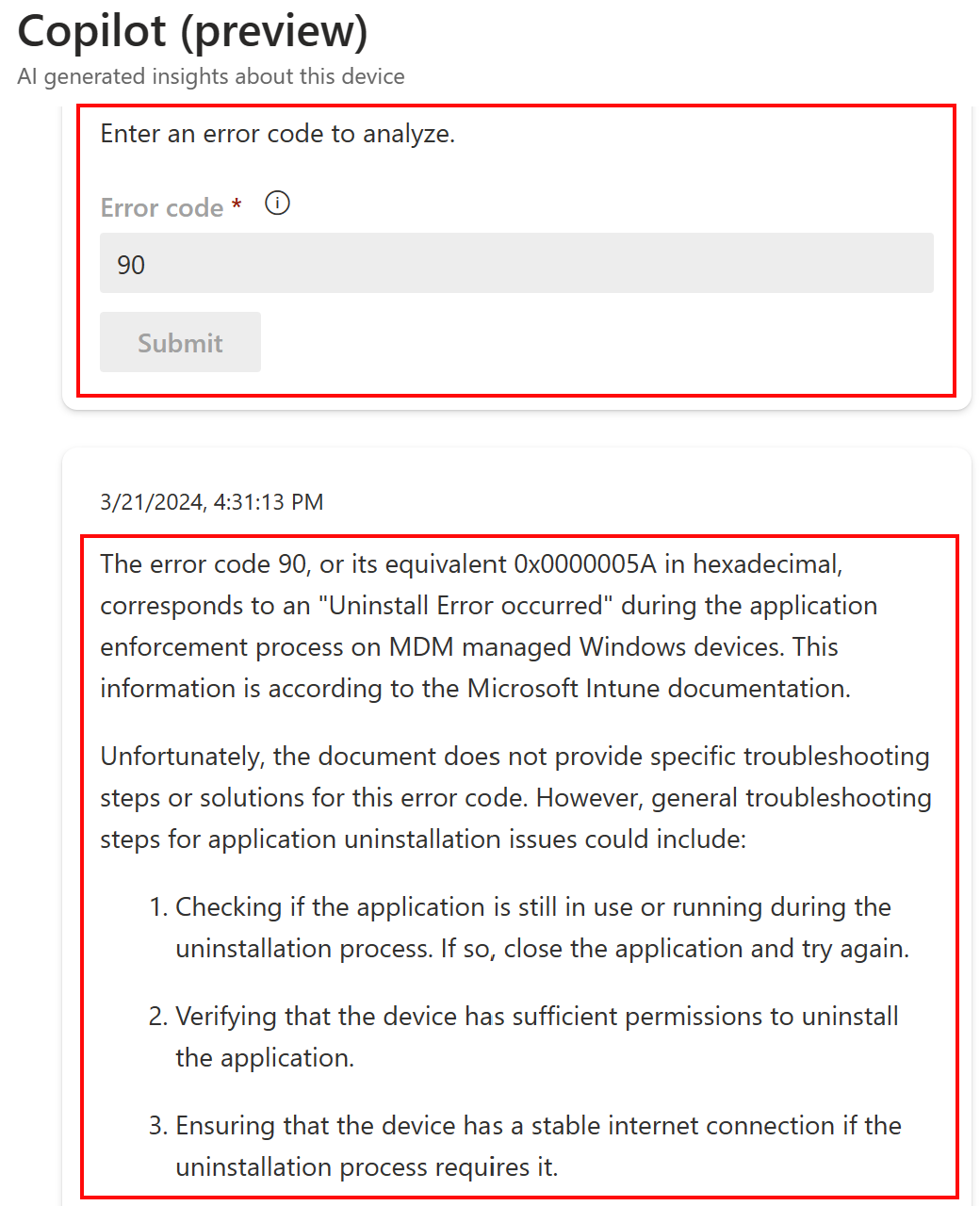 Copilot (preview)
AI generated insights about this device

Enter an error code to analyze.

Error code *

90

Submit

3/21/2024, 4:31:13 PM

The error code 90, or its equivalent 0x0000005A in hexadecimal, corresponds to an "Uninstall Error occurred" during the application enforcement process on MDM managed Windows devices. This information is according to the Microsoft Intune documentation.

Unfortunately, the document does not provide specific troubleshooting steps or solutions for this error code. However, general troubleshooting steps for application uninstallation issues could include:

1. Checking if the application is still in use or running during the uninstallation process. If so, close the application and try again.

2. Verifying that the device has sufficient permissions to uninstall the application.

3. Ensuring that the device has a stable internet connection if the uninstallation process requires it.